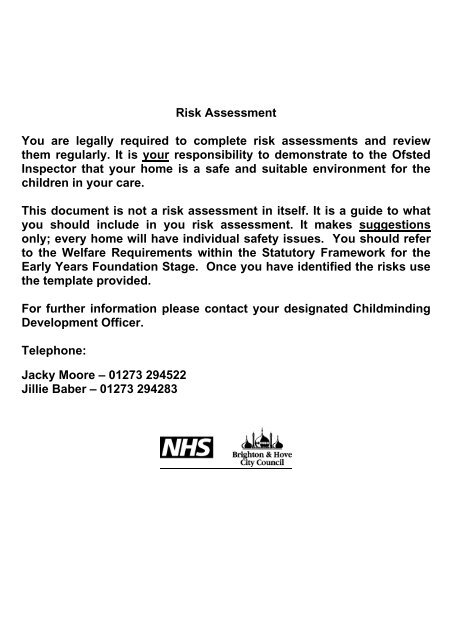 Risk Assessment

You are legally required to complete risk assessments and review them regularly. It is your responsibility to demonstrate to the Ofsted Inspector that your home is a safe and suitable environment for the children in your care.

This document is not a risk assessment in itself. It is a guide to what you should include in you risk assessment. It makes suggestions only; every home will have individual safety issues. You should refer to the Welfare Requirements within the Statutory Framework for the Early Years Foundation Stage. Once you have identified the risks use the template provided.

For further information please contact your designated Childminding Development Officer.

Telephone:

Jacky Moore – 01273 294522
Jillie Baber – 01273 294283

NHS

Brighton & Hove City Council